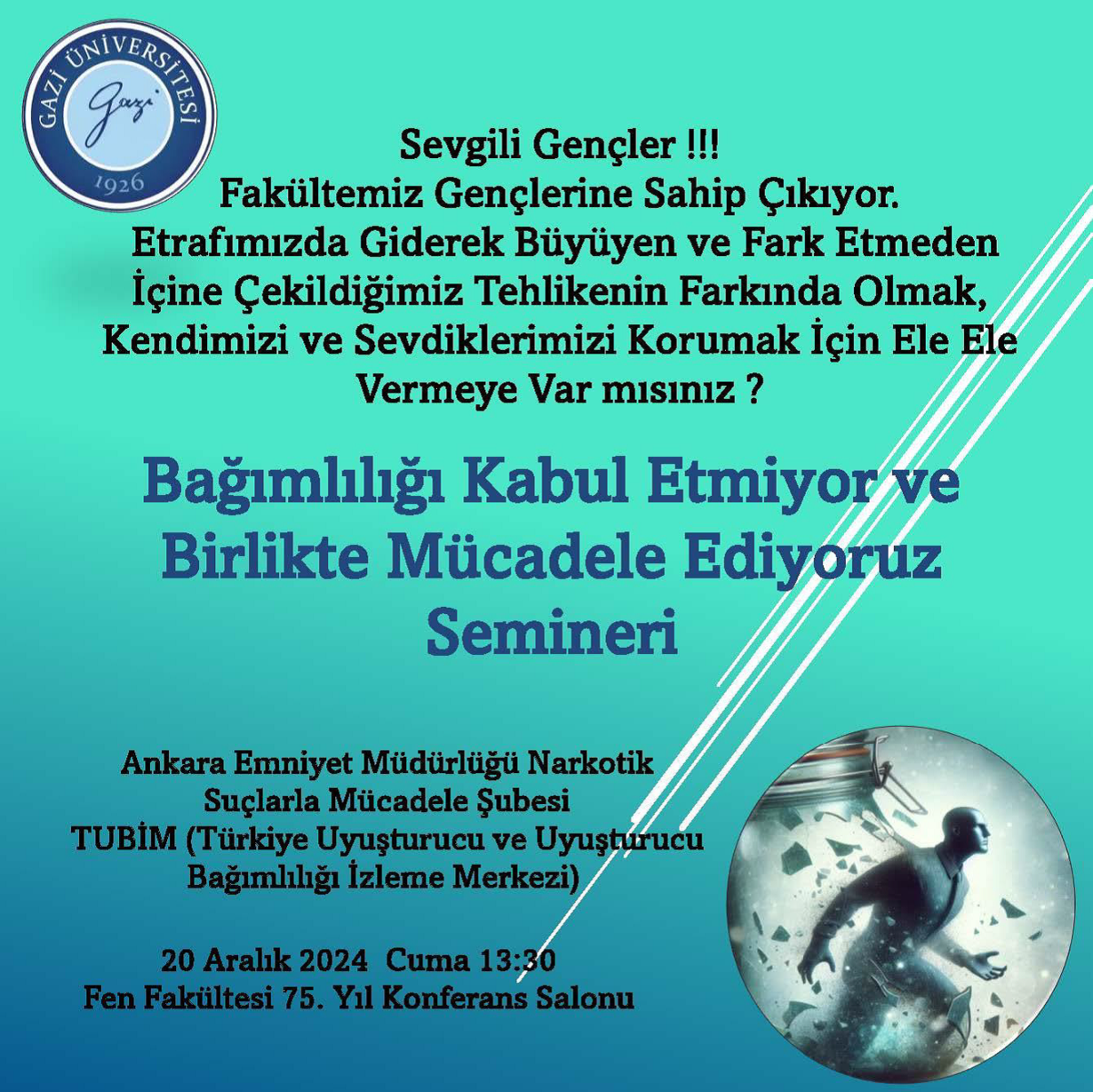 GAZİ ÜNİVERSİTESİ
Gazi
1926

Sevgili Gençler !!!
Fakültemiz Gençlerine Sahip Çıkıyor.
Etrafımızda Giderek Büyüyen ve Fark Etmeden İçine Çekildiğimiz Tehlikenin Farkında Olmak, Kendimizi ve Sevdiklerimizi Korumak İçin Ele Ele Vermeye Var mısınız ?

Bağımlılığı Kabul Etmiyor ve Birlikte Mücadele Ediyoruz Semineri

Ankara Emniyet Müdürlüğü Narkotik Suçlarla Mücadele Şubesi
TUBİM (Türkiye Uyuşturucu ve Uyuşturucu Bağımlılığı İzleme Merkezi)

20 Aralık 2024 Cuma 13:30
Fen Fakültesi 75. Yıl Konferans Salonu